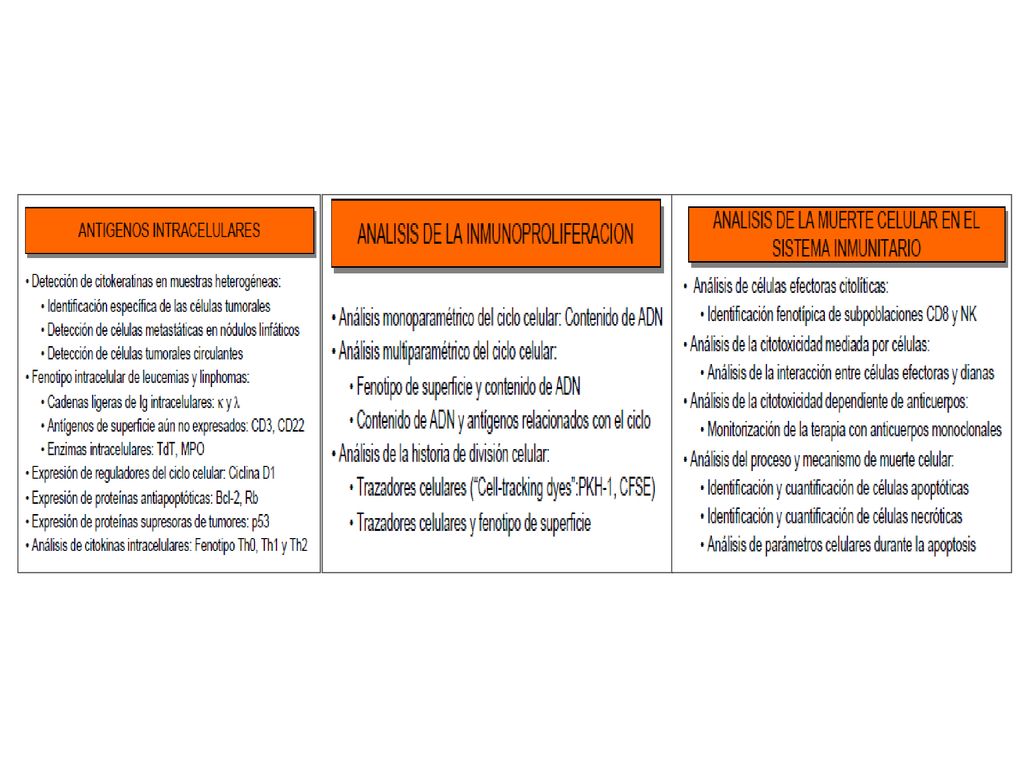 ANTIGENOS INTRACELULARES

• Detección de citokeratinas en muestras heterogéneas:
• Identificación específica de las células tumorales
• Detección de células metastáticas en nódulos linfáticos
• Detección de células tumorales circulantes
• Fenotipo intracelular de leucemias y linphomas:
• Cadenas ligeras de Ig intracelulares: κ y λ
• Antígenos de superficie aún no expresados: CD3, CD22
• Enzimas intracelulares: TdT, MPO
• Expresión de reguladores del ciclo celular: Ciclina D1
• Expresión de proteínas antiapoptóticas: Bcl-2, Rb
• Expresión de proteínas supresoras de tumores: p53
• Análisis de citokinas intracelulares: Fenotipo Th0, Th1 y Th2

ANALISIS DE LA INMUNOPROLIFERACION

• Análisis monoparamétrico del ciclo celular: Contenido de ADN
• Análisis multiparamétrico del ciclo celular:
• Fenotipo de superficie y contenido de ADN
• Contenido de ADN y antígenos relacionados con el ciclo
• Análisis de la historia de división celular:
• Trazadores celulares ("Cell-tracking dyes":PKH-1, CFSE)
• Trazadores celulares y fenotipo de superficie

ANALISIS DE LA MUERTE CELULAR EN EL SISTEMA INMUNITARIO

• Análisis de células efectoras citolíticas:
• Identificación fenotípica de subpoblaciones CD8 y NK
• Análisis de la citotoxicidad mediada por células:
• Análisis de la interacción entre células efectoras y dianas
• Análisis de la citotoxicidad dependiente de anticuerpos:
• Monitorización de la terapia con anticuerpos monoclonales
• Análisis del proceso y mecanismo de muerte celular:
• Identificación y cuantificación de células apoptóticas
• Identificación y cuantificación de células necróticas
• Análisis de parámetros celulares durante la apoptosis